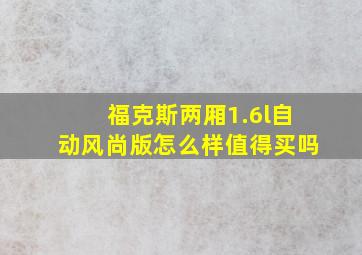 福克斯两厢1.6l自动风尚版怎么样值得买吗